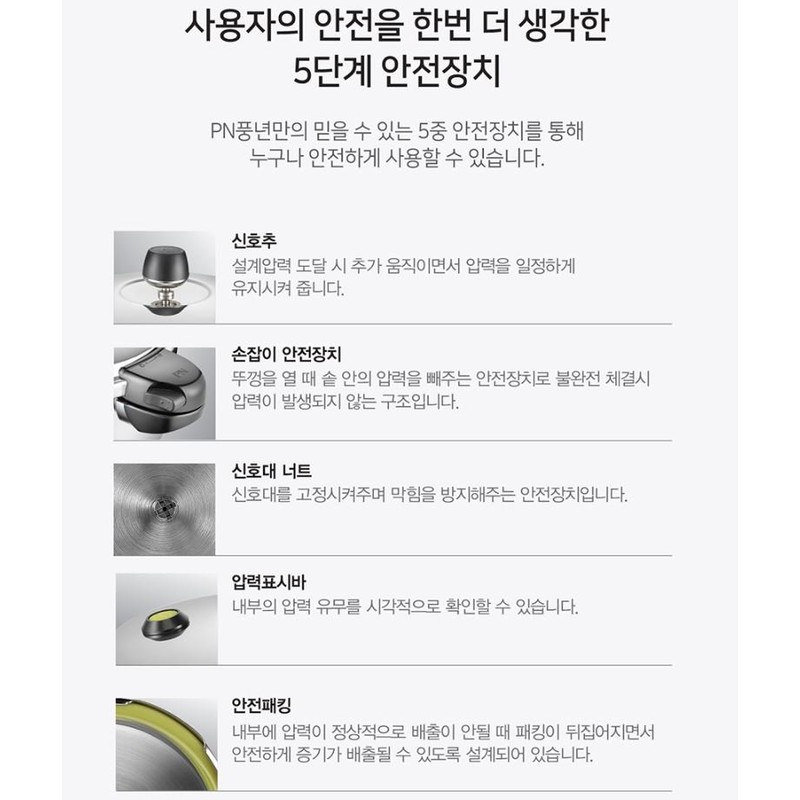 사용자의 안전을 한번 더 생각한
5단계 안전장치

PN풍년만의 믿을 수 있는 5중 안전장치를 통해
누구나 안전하게 사용할 수 있습니다.

신호추
설계압력 도달 시 추가 움직이면서 압력을 일정하게 유지시켜 줍니다.

손잡이 안전장치
뚜껑을 열 때 솥 안의 압력을 빼주는 안전장치로 불완전 체결시 압력이 발생되지 않는 구조입니다.

신호대 너트
신호대를 고정시켜주며 막힘을 방지해주는 안전장치입니다.

압력표시바
내부의 압력 유무를 시각적으로 확인할 수 있습니다.

안전패킹
내부에 압력이 정상적으로 배출이 안될 때 패킹이 뒤집어지면서 안전하게 증기가 배출될 수 있도록 설계되어 있습니다.